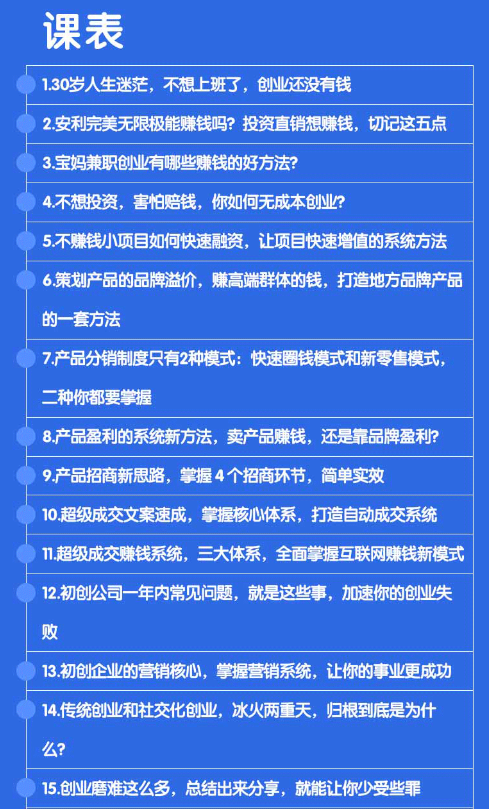 课表

1.30岁人生迷茫，不想上班了，创业还没有钱

2.安利完美无限极能赚钱吗？投资直销想赚钱，切记这五点

3.宝妈兼职创业有哪些赚钱的好方法？

4.不想投资，害怕赔钱，你如何无成本创业？

5.不赚钱小项目如何快速融资，让项目快速增值的系统方法

6.策划产品的品牌溢价，赚高端群体的钱，打造地方品牌产品的一套方法

7.产品分销制度只有2种模式：快速圈钱模式和新零售模式，二种你都要掌握

8.产品盈利的系统新方法，卖产品赚钱，还是靠品牌盈利？

9.产品招商新思路，掌握 4 个招商环节，简单实效

10.超级成交文案速成，掌握核心体系，打造自动成交系统

11.超级成交赚钱系统，三大体系，全面掌握互联网赚钱新模式

12.初创公司一年内常见问题，就是这些事，加速你的创业失败

13.初创企业的营销核心，掌握营销系统，让你的事业更成功

14.传统创业和社交化创业，冰火两重天，归根到底是为什么？

15.创业磨难这么多，总结出来分享，就能让你少受些罪